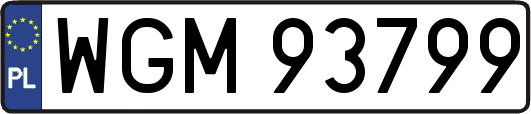 PL
WGM 93799